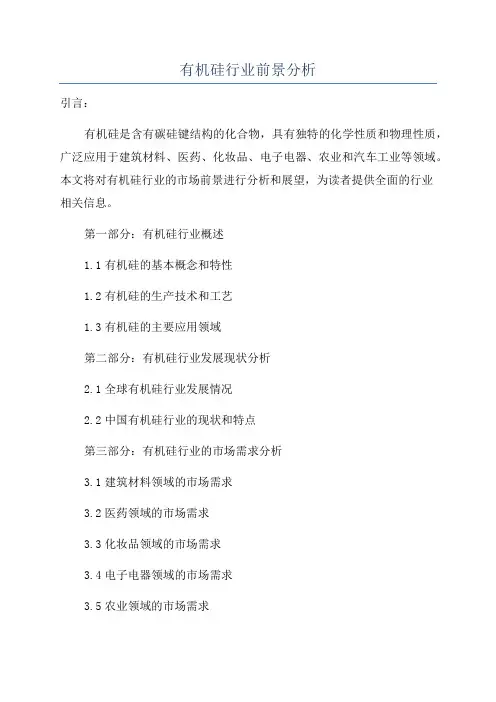 有机硅行业前景分析

引言：

有机硅是含有碳硅键结构的化合物，具有独特的化学性质和物理性质，广泛应用于建筑材料、医药、化妆品、电子电器、农业和汽车工业等领域。本文将对有机硅行业的市场前景进行分析和展望，为读者提供全面的行业相关信息。

第一部分：有机硅行业概述

1.1 有机硅的基本概念和特性

1.2 有机硅的生产技术和工艺

1.3 有机硅的主要应用领域

第二部分：有机硅行业发展现状分析

2.1 全球有机硅行业发展情况

2.2 中国有机硅行业的现状和特点

第三部分：有机硅行业的市场需求分析

3.1 建筑材料领域的市场需求

3.2 医药领域的市场需求

3.3 化妆品领域的市场需求

3.4 电子电器领域的市场需求

3.5 农业领域的市场需求